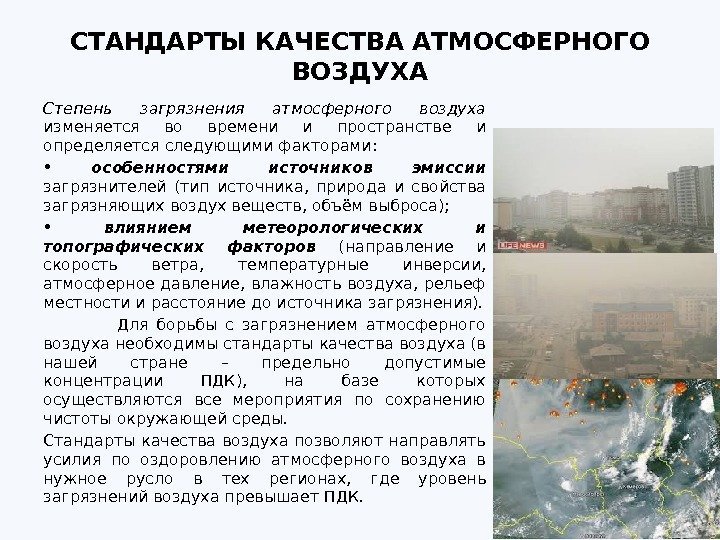 СТАНДАРТЫ КАЧЕСТВА АТМОСФЕРНОГО ВОЗДУХА

Степень загрязнения атмосферного воздуха изменяется во времени и пространстве и определяется следующими факторами:

• особенностями источников эмиссии загрязнителей (тип источника, природа и свойства загрязняющих воздух веществ, объём выброса);

• влиянием метеорологических и топографических факторов (направление и скорость ветра, температурные инверсии, атмосферное давление, влажность воздуха, рельеф местности и расстояние до источника загрязнения).

Для борьбы с загрязнением атмосферного воздуха необходимы стандарты качества воздуха (в нашей стране – предельно допустимые концентрации ПДК), на базе которых осуществляются все мероприятия по сохранению чистоты окружающей среды.

Стандарты качества воздуха позволяют направлять усилия по оздоровлению атмосферного воздуха в нужное русло в тех регионах, где уровень загрязнений воздуха превышает ПДК.

LIFE NEWS